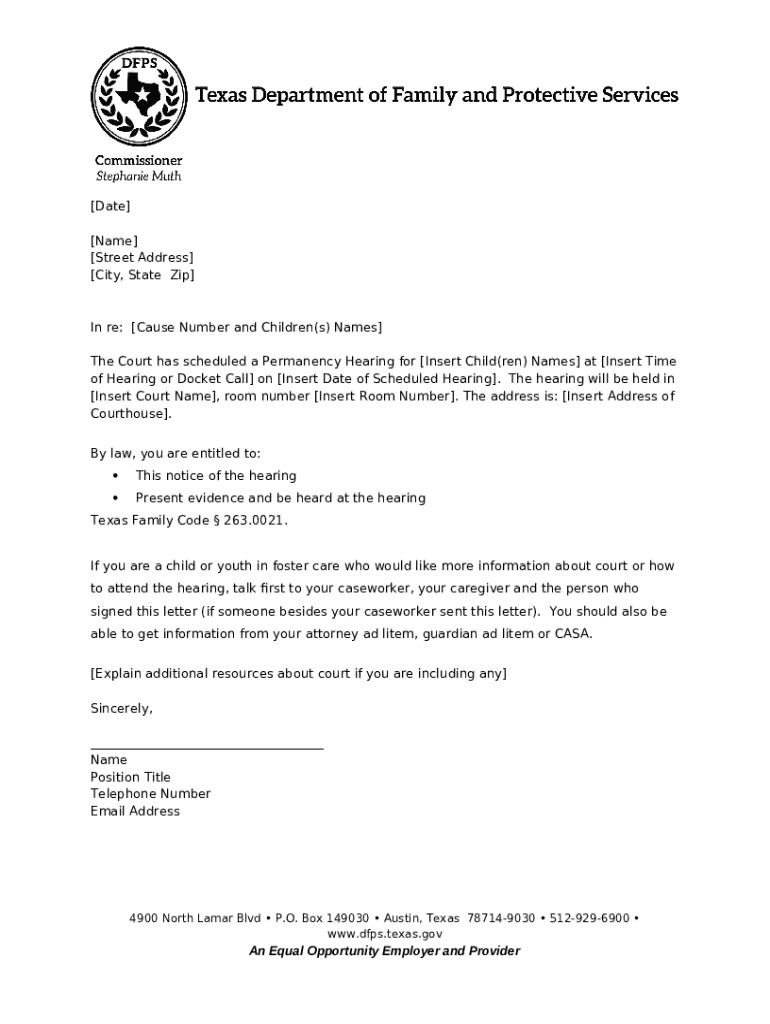 DFPS

Texas Department of Family and Protective Services

Commissioner
Stephanie Muth

[Date]

[Name]
[Street Address]
[City, State Zip]

In re: [Cause Number and Children(s) Names]

The Court has scheduled a Permanency Hearing for [Insert Child(ren) Names] at [Insert Time of Hearing or Docket Call] on [Insert Date of Scheduled Hearing]. The hearing will be held in [Insert Court Name], room number [Insert Room Number]. The address is: [Insert Address of Courthouse].

By law, you are entitled to:
• This notice of the hearing
• Present evidence and be heard at the hearing
Texas Family Code § 263.0021.

If you are a child or youth in foster care who would like more information about court or how to attend the hearing, talk first to your caseworker, your caregiver and the person who signed this letter (if someone besides your caseworker sent this letter). You should also be able to get information from your attorney ad litem, guardian ad litem or CASA.

[Explain additional resources about court if you are including any]

Sincerely,

Name
Position Title
Telephone Number
Email Address

4900 North Lamar Blvd • P.O. Box 149030 • Austin, Texas 78714-9030 • 512-929-6900 • www.dfps.texas.gov
An Equal Opportunity Employer and Provider